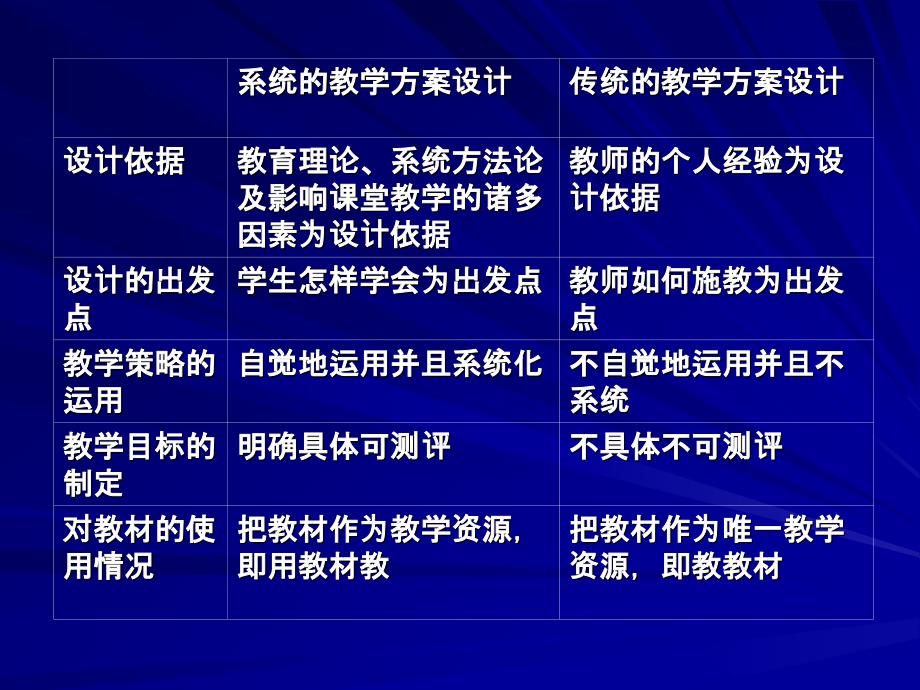 |  | 系统的教学方案设计 | 传统的教学方案设计 |
|---|---|---|
| 设计依据 | 教育理论、系统方法论及影响课堂教学的诸多因素为设计依据 | 教师的个人经验为设计依据 |
| 设计的出发点 | 学生怎样学会为出发点 | 教师如何施教为出发点 |
| 教学策略的运用 | 自觉地运用并且系统化 | 不自觉地运用并且不系统 |
| 教学目标的制定 | 明确具体可测评 | 不具体不可测评 |
| 对教材的使用情况 | 把教材作为教学资源，即用教材教 | 把教材作为唯一教学资源，即教教材 |